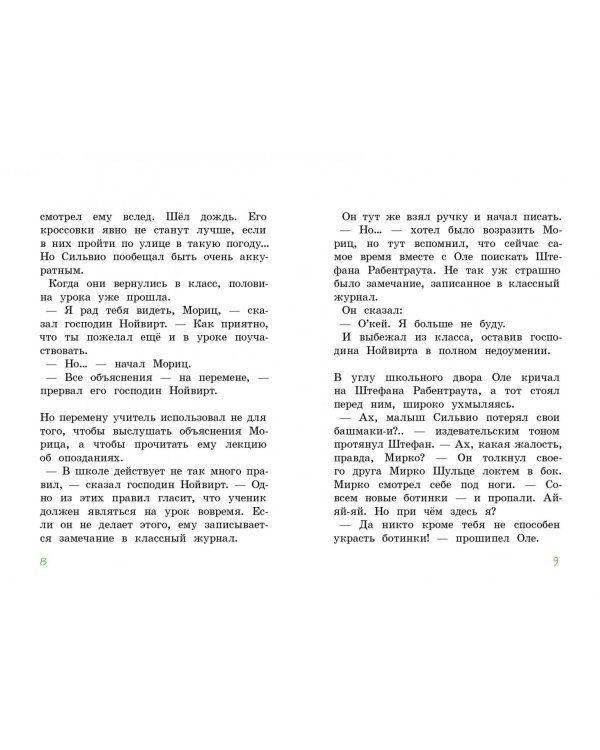 смотрел ему вслед. Шёл дождь. Его кроссовки явно не станут лучше, если в них пройти по улице в такую погоду... Но Сильвио пообещал быть очень аккуратным.

Когда они вернулись в класс, половина урока уже прошла.

— Я рад тебя видеть, Мориц, — сказал господин Нойвирт. — Как приятно, что ты пожелал ещё и в уроке поучаствовать.

— Но... — начал Мориц.

— Все объяснения — на перемене, — прервал его господин Нойвирт.

Но перемену учитель использовал не для того, чтобы выслушать объяснения Морица, а чтобы прочитать ему лекцию об опозданиях.

— В школе действует не так много правил, — сказал господин Нойвирт. — Одно из этих правил гласит, что ученик должен являться на урок вовремя. Если он не делает этого, ему записывается замечание в классный журнал.

8

Он тут же взял ручку и начал писать.

— Но... — хотел было возразить Мориц, но тут вспомнил, что сейчас самое время вместе с Оле поискать Штефана Рабентраута. Не так уж страшно было замечание, записанное в классный журнал.

Он сказал:

— О'кей. Я больше не буду.

И выбежал из класса, оставив господина Нойвирта в полном недоумении.

В углу школьного двора Оле кричал на Штефана Рабентраута, а тот стоял перед ним, широко ухмыляясь.

— Ах, малыш Сильвио потерял свои башмаки-и?.. — издевательским тоном протянул Штефан. — Ах, какая жалость, правда, Мирко? — Он толкнул своего друга Мирко Шульце локтем в бок. Мирко смотрел себе под ноги. — Совсем новые ботинки — и пропали. Ай-яй-яй. Но при чём здесь я?

— Да никто кроме тебя не способен украсть ботинки! — прошипел Оле.

9